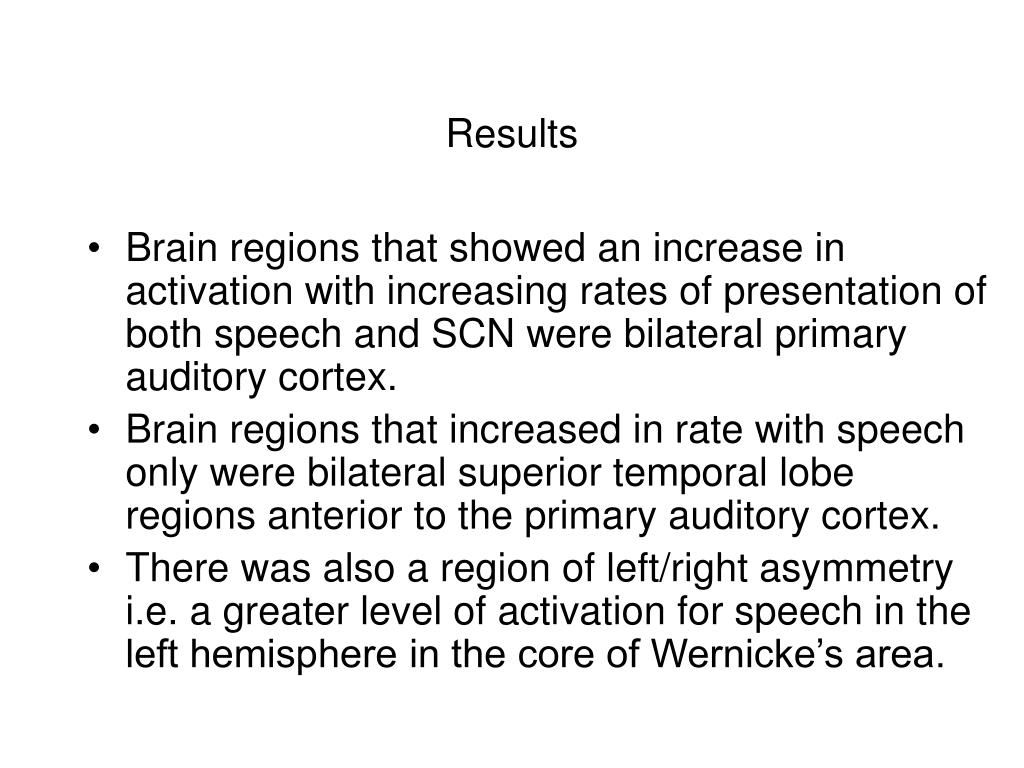 Results

• Brain regions that showed an increase in activation with increasing rates of presentation of both speech and SCN were bilateral primary auditory cortex.
• Brain regions that increased in rate with speech only were bilateral superior temporal lobe regions anterior to the primary auditory cortex.
• There was also a region of left/right asymmetry i.e. a greater level of activation for speech in the left hemisphere in the core of Wernicke’s area.